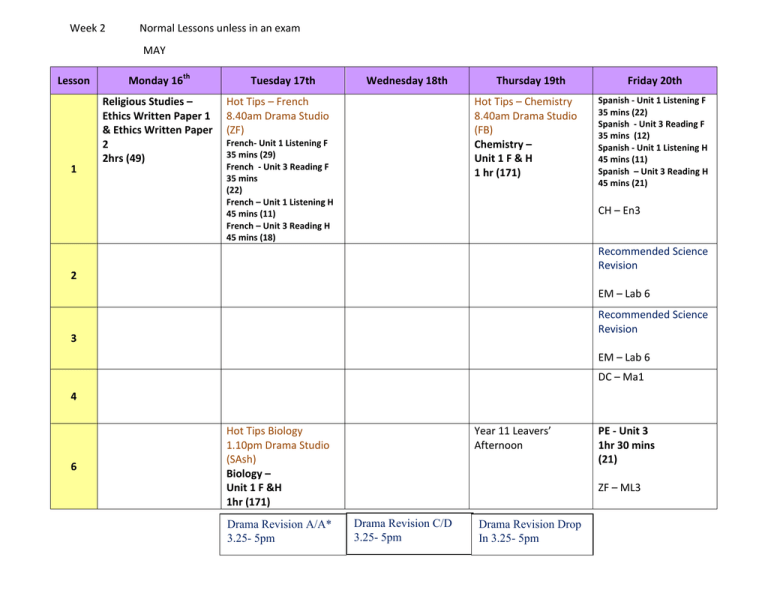 Week 2 Normal Lessons unless in an exam

MAY

| Lesson | Monday 16$^{th}$ | Tuesday 17th | Wednesday 18th | Thursday 19th | Friday 20th |
|---|---|---|---|---|---|
| 1 | Religious Studies – Ethics Written Paper 1 & Ethics Written Paper 2 2hrs (49) | Hot Tips – French 8.40am Drama Studio (ZF) French- Unit 1 Listening F 35 mins (29) French - Unit 3 Reading F 35 mins (22) French – Unit 1 Listening H 45 mins (11) French – Unit 3 Reading H 45 mins (18) | | Hot Tips – Chemistry 8.40am Drama Studio (FB) Chemistry – Unit 1 F & H 1 hr (171) | Spanish - Unit 1 Listening F 35 mins (22) Spanish - Unit 3 Reading F 35 mins (12) Spanish - Unit 1 Listening H 45 mins (11) Spanish – Unit 3 Reading H 45 mins (21) CH – En3 |
| 2 | | | | | Recommended Science Revision EM – Lab 6 |
| 3 | | | | | Recommended Science Revision EM – Lab 6 |
| 4 | | | | | DC – Ma1 |
| 6 | | Hot Tips Biology 1.10pm Drama Studio (SAsh) Biology – Unit 1 F &H 1hr (171) | | Year 11 Leavers' Afternoon | PE - Unit 3 1hr 30 mins (21) ZF – ML3 |
| | | Drama Revision A/A* 3.25- 5pm | Drama Revision C/D 3.25- 5pm | Drama Revision Drop In 3.25- 5pm | |